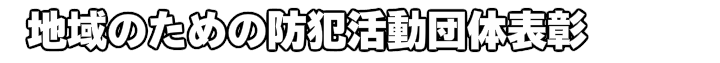 地域のための防犯活動団体表彰